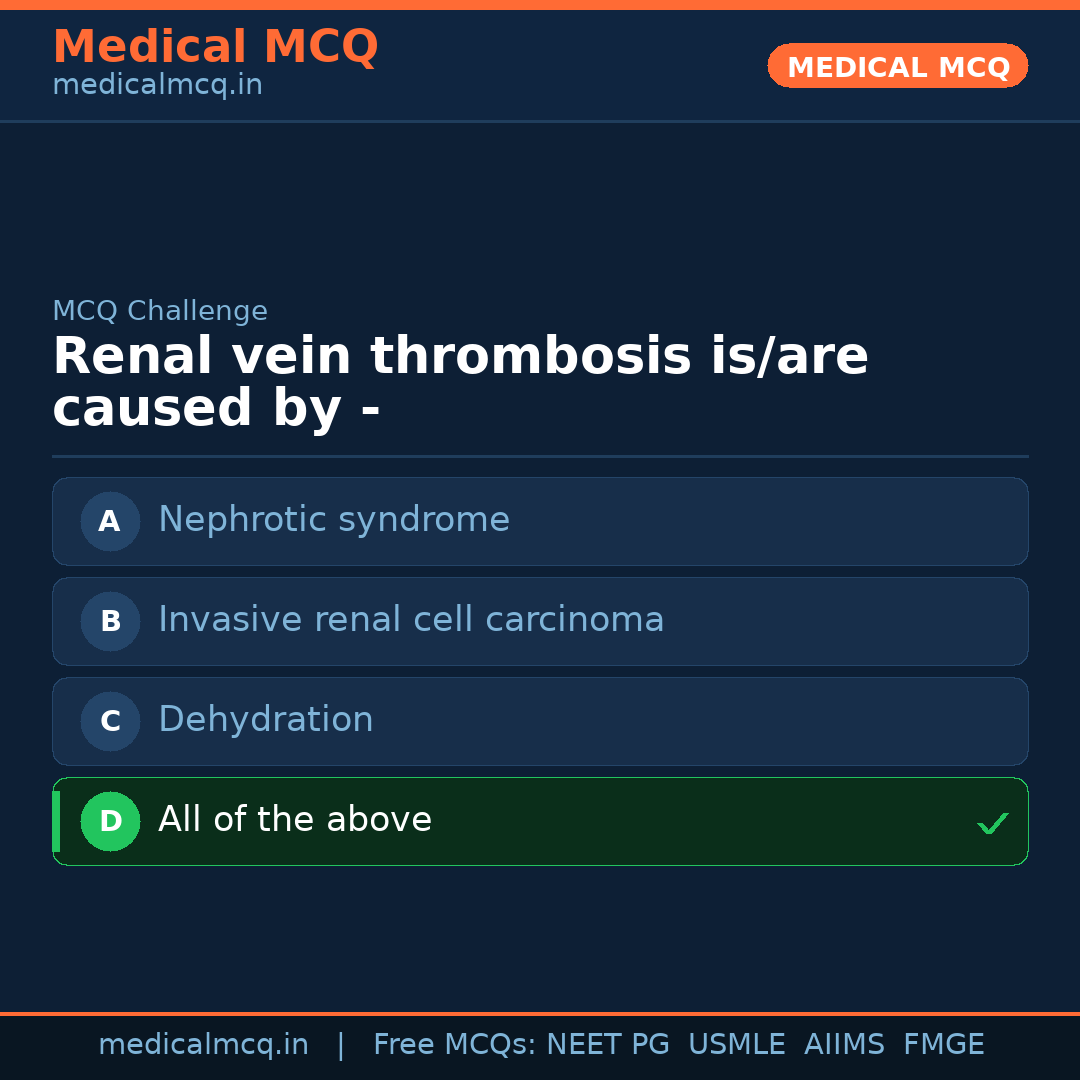 Medical MCQ
medicalmcq.in

MEDICAL MCQ

MCQ Challenge

Renal vein thrombosis is/are caused by -

A Nephrotic syndrome

B Invasive renal cell carcinoma

C Dehydration

D All of the above ✓

medicalmcq.in | Free MCQs: NEET PG USMLE AIIMS FMGE